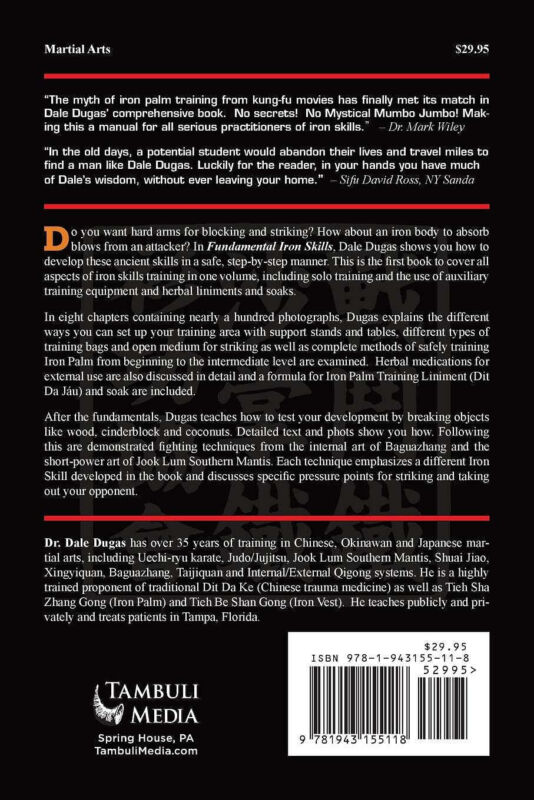 Martial Arts $29.95

"The myth of iron palm training from kung-fu movies has finally met its match in Dale Dugas' comprehensive book. No secrets! No Mystical Mumbo Jumbo! Making this a manual for all serious practitioners of iron skills." – Dr. Mark Wiley

"In the old days, a potential student would abandon their lives and travel miles to find a man like Dale Dugas. Luckily for the reader, in your hands you have much of Dale's wisdom, without ever leaving your home." – Sifu David Ross, NY Sanda

Do you want hard arms for blocking and striking? How about an iron body to absorb blows from an attacker? In Fundamental Iron Skills, Dale Dugas shows you how to develop these ancient skills in a safe, step-by-step manner. This is the first book to cover all aspects of iron skills training in one volume, including solo training and the use of auxiliary training equipment and herbal liniments and soaks.

In eight chapters containing nearly a hundred photographs, Dugas explains the different ways you can set up your training area with support stands and tables, different types of training bags and open medium for striking as well as complete methods of safely training Iron Palm from beginning to the intermediate level are examined. Herbal medications for external use are also discussed in detail and a formula for Iron Palm Training Liniment (Dit Da Jáu) and soak are included.

After the fundamentals, Dugas teaches how to test your development by breaking objects like wood, cinderblock and coconuts. Detailed text and phots show you how. Following this are demonstrated fighting techniques from the internal art of Baguazhang and the short-power art of Jook Lum Southern Mantis. Each technique emphasizes a different Iron Skill developed in the book and discusses specific pressure points for striking and taking out your opponent.

Dr. Dale Dugas has over 35 years of training in Chinese, Okinawan and Japanese martial arts, including Uechi-ryu karate, Judo/Jujitsu, Jook Lum Southern Mantis, Shuai Jiao, Xingyiquan, Baguazhang, Taijiquan and Internal/External Qigong systems. He is a highly trained proponent of traditional Dit Da Ke (Chinese trauma medicine) as well as Tieh Sha Zhang Gong (Iron Palm) and Tieh Be Shan Gong (Iron Vest). He teaches publicly and privately and treats patients in Tampa, Florida.

TAMBULI MEDIA
Spring House, PA
TambuliMedia.com

$29.95
ISBN 978-1-943155-11-8
52995>
9 781943 155118